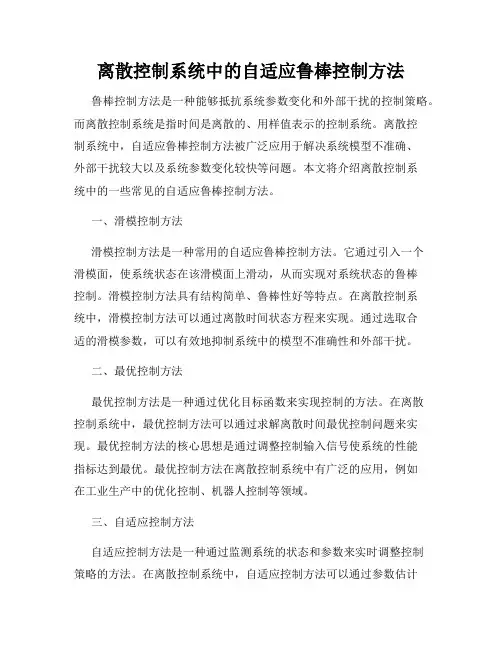 离散控制系统中的自适应鲁棒控制方法

鲁棒控制方法是一种能够抵抗系统参数变化和外部干扰的控制策略。而离散控制系统是指时间是离散的、用样值表示的控制系统。离散控制系统中，自适应鲁棒控制方法被广泛应用于解决系统模型不准确、外部干扰较大以及系统参数变化较快等问题。本文将介绍离散控制系统中的一些常见的自适应鲁棒控制方法。

一、滑模控制方法

滑模控制方法是一种常用的自适应鲁棒控制方法。它通过引入一个滑模面，使系统状态在该滑模面上滑动，从而实现对系统状态的鲁棒控制。滑模控制方法具有结构简单、鲁棒性好等特点。在离散控制系统中，滑模控制方法可以通过离散时间状态方程来实现。通过选取合适的滑模参数，可以有效地抑制系统中的模型不准确性和外部干扰。

二、最优控制方法

最优控制方法是一种通过优化目标函数来实现控制的方法。在离散控制系统中，最优控制方法可以通过求解离散时间最优控制问题来实现。最优控制方法的核心思想是通过调整控制输入信号使系统的性能指标达到最优。最优控制方法在离散控制系统中有广泛的应用，例如在工业生产中的优化控制、机器人控制等领域。

三、自适应控制方法

自适应控制方法是一种通过监测系统的状态和参数来实时调整控制策略的方法。在离散控制系统中，自适应控制方法可以通过参数估计